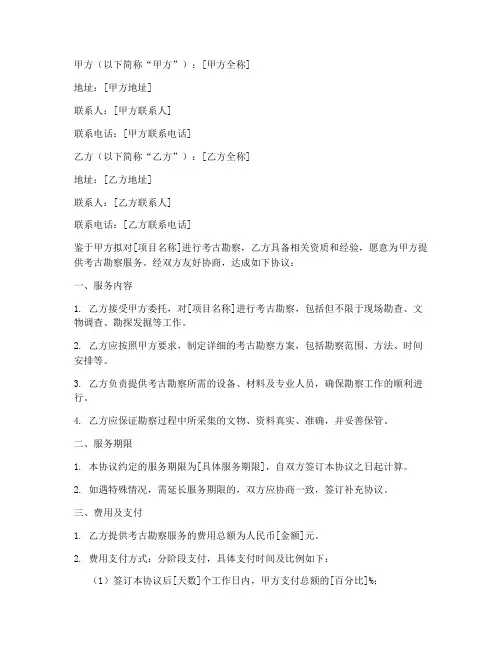 甲方（以下简称“甲方”）：[甲方全称]

地址：[甲方地址]

联系人：[甲方联系人]

联系电话：[甲方联系电话]

乙方（以下简称“乙方”）：[乙方全称]

地址：[乙方地址]

联系人：[乙方联系人]

联系电话：[乙方联系电话]

鉴于甲方拟对[项目名称]进行考古勘察，乙方具备相关资质和经验，愿意为甲方提供考古勘察服务。经双方友好协商，达成如下协议：

一、服务内容

1. 乙方接受甲方委托，对[项目名称]进行考古勘察，包括但不限于现场勘查、文物调查、勘探发掘等工作。

2. 乙方应按照甲方要求，制定详细的考古勘察方案，包括勘察范围、方法、时间安排等。

3. 乙方负责提供考古勘察所需的设备、材料及专业人员，确保勘察工作的顺利进行。

4. 乙方应保证勘察过程中所采集的文物、资料真实、准确，并妥善保管。

二、服务期限

1. 本协议约定的服务期限为[具体服务期限]，自双方签订本协议之日起计算。

2. 如遇特殊情况，需延长服务期限的，双方应协商一致，签订补充协议。

三、费用及支付

1. 乙方提供考古勘察服务的费用总额为人民币[金额]元。

2. 费用支付方式：分阶段支付，具体支付时间及比例如下：

（1）签订本协议后[天数]个工作日内，甲方支付总额的[百分比]%；